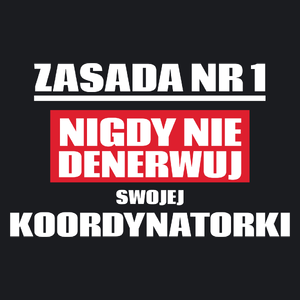 ZASADA NR 1

NIGDY NIE DENERWUJ

SWOJEJ

KOORDYNATORKI